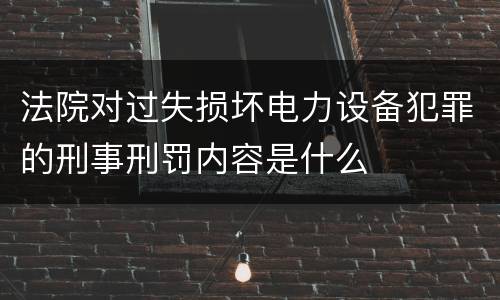 法院对过失损坏电力设备犯罪的刑事刑罚内容是什么